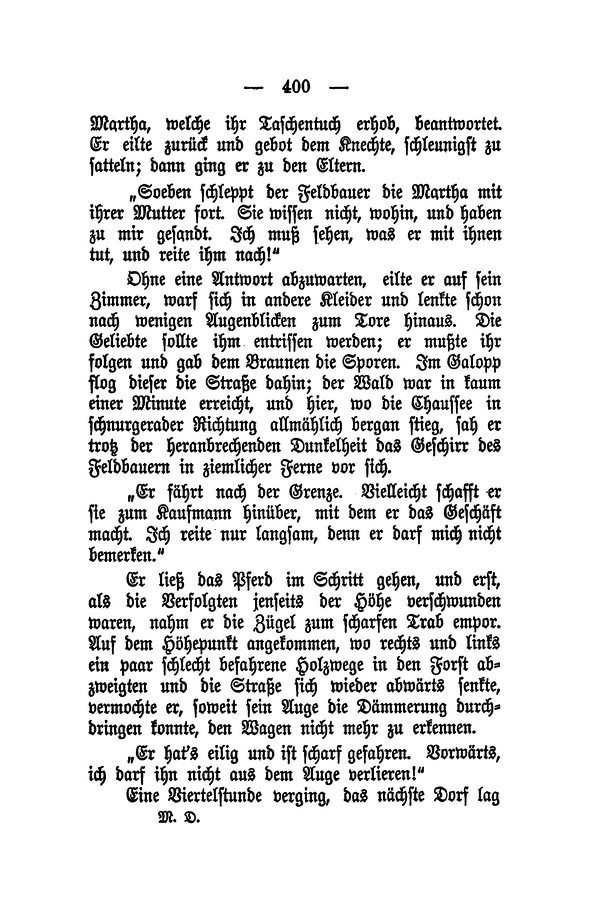 — 400 —

Martha, welche ihr Taschentuch erhob, beantwortet. Er eilte zurück und gebot dem Knechte, schleunigst zu satteln; dann ging er zu den Eltern.

„Soeben schleppt der Feldbauer die Martha mit ihrer Mutter fort. Sie wissen nicht, wohin, und haben zu mir gesandt. Ich muß sehen, was er mit ihnen tut, und reite ihm nach!“

Ohne eine Antwort abzuwarten, eilte er auf sein Zimmer, warf sich in andere Kleider und lenkte schon nach wenigen Augenblicken zum Tore hinaus. Die Geliebte sollte ihm entrissen werden; er mußte ihr folgen und gab dem Braunen die Sporen. Im Galopp flog dieser die Straße dahin; der Wald war in kaum einer Minute erreicht, und hier, wo die Chaussee in schnurgerader Richtung allmählich bergan stieg, sah er trotz der heranbrechenden Dunkelheit das Geschirr des Feldbauern in ziemlicher Ferne vor sich.

„Er fährt nach der Grenze. Vielleicht schafft er sie zum Kaufmann hinüber, mit dem er das Geschäft macht. Ich reite nur langsam, denn er darf mich nicht bemerken.“

Er ließ das Pferd im Schritt gehen, und erst, als die Verfolgten jenseits der Höhe verschwunden waren, nahm er die Zügel zum scharfen Trab empor. Auf dem Höhepunkt angekommen, wo rechts und links ein paar schlecht befahrene Holzwege in den Forst abzweigten und die Straße sich wieder abwärts senkte, vermochte er, soweit sein Auge die Dämmerung durchdringen konnte, den Wagen nicht mehr zu erkennen.

„Er hat's eilig und ist scharf gefahren. Vorwärts, ich darf ihn nicht aus dem Auge verlieren!“

Eine Viertelstunde verging, das nächste Dorf lag

M. D.